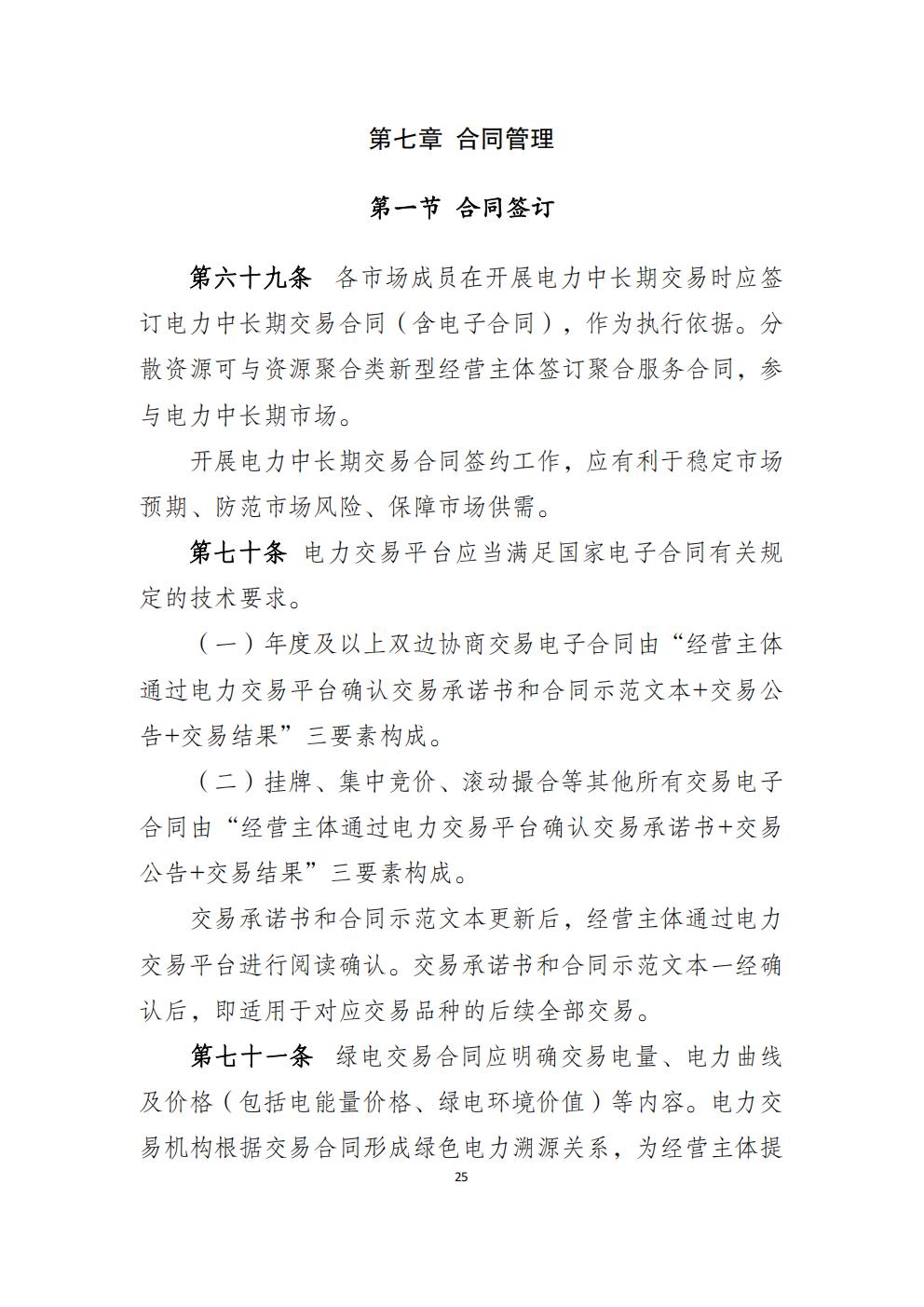 第七章 合同管理

第一节 合同签订

第六十九条 各市场成员在开展电力中长期交易时应签订电力中长期交易合同（含电子合同），作为执行依据。分散资源可与资源聚合类新型经营主体签订聚合服务合同，参与电力中长期市场。

开展电力中长期交易合同签约工作，应有利于稳定市场预期、防范市场风险、保障市场供需。

第七十条 电力交易平台应当满足国家电子合同有关规定的技术要求。

（一）年度及以上双边协商交易电子合同由“经营主体通过电力交易平台确认交易承诺书和合同示范文本+交易公告+交易结果”三要素构成。

（二）挂牌、集中竞价、滚动撮合等其他所有交易电子合同由“经营主体通过电力交易平台确认交易承诺书+交易公告+交易结果”三要素构成。

交易承诺书和合同示范文本更新后，经营主体通过电力交易平台进行阅读确认。交易承诺书和合同示范文本一经确认后，即适用于对应交易品种的后续全部交易。

第七十一条 绿电交易合同应明确交易电量、电力曲线及价格（包括电能量价格、绿电环境价值）等内容。电力交易机构根据交易合同形成绿色电力溯源关系，为经营主体提

25